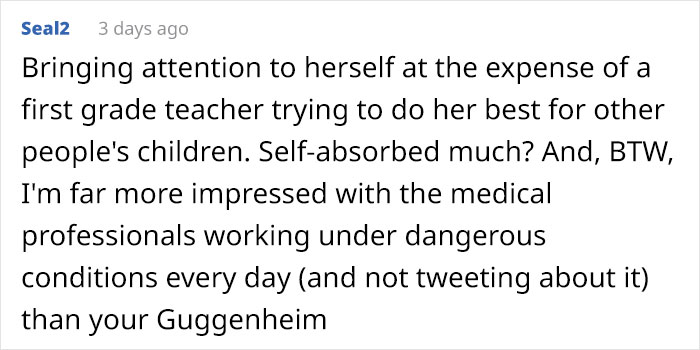 Seal2 3 days ago

Bringing attention to herself at the expense of a first grade teacher trying to do her best for other people's children. Self-absorbed much? And, BTW, I'm far more impressed with the medical professionals working under dangerous conditions every day (and not tweeting about it) than your Guggenheim